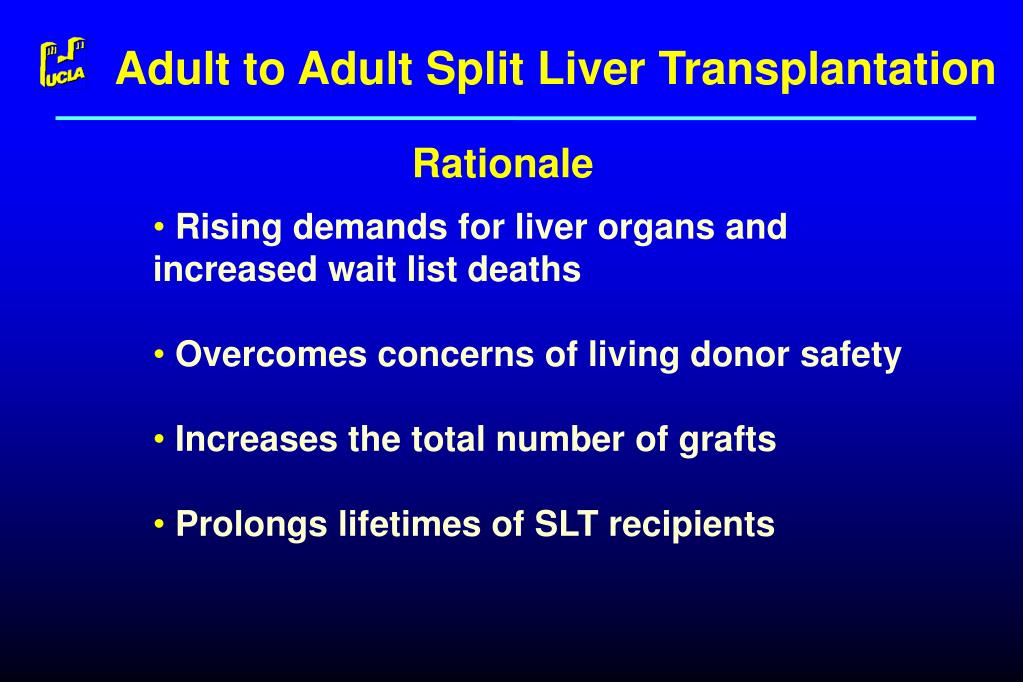 UCLA Adult to Adult Split Liver Transplantation

Rationale

• Rising demands for liver organs and increased wait list deaths

• Overcomes concerns of living donor safety

• Increases the total number of grafts

• Prolongs lifetimes of SLT recipients